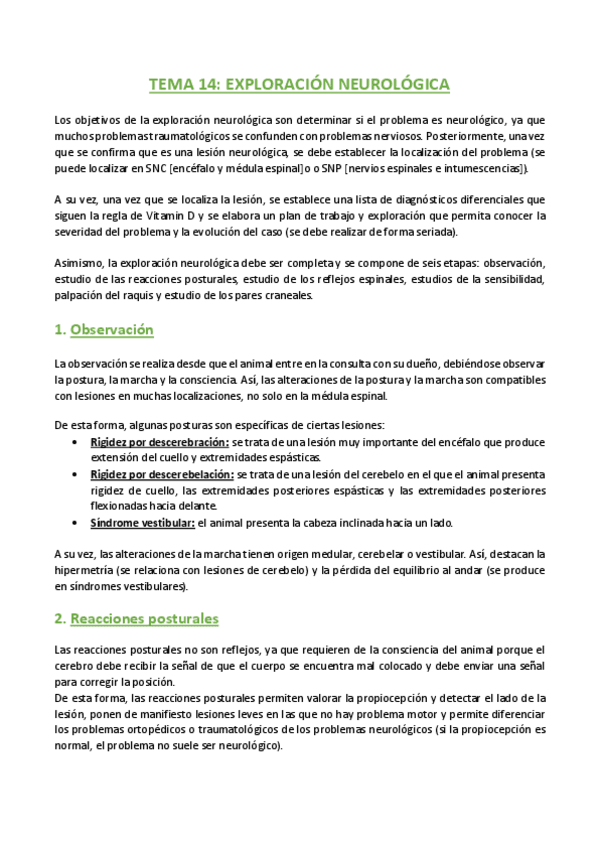 TEMA 14: EXPLORACIÓN NEUROLÓGICA

Los objetivos de la exploración neurológica son determinar si el problema es neurológico, ya que muchos problemas traumatológicos se confunden con problemas nerviosos. Posteriormente, una vez que se confirma que es una lesión neurológica, se debe establecer la localización del problema (se puede localizar en SNC [encéfalo y médula espinal] o SNP [nervios espinales e intumescencias]).

A su vez, una vez que se localiza la lesión, se establece una lista de diagnósticos diferenciales que siguen la regla de Vitamin D y se elabora un plan de trabajo y exploración que permita conocer la severidad del problema y la evolución del caso (se debe realizar de forma seriada).

Asimismo, la exploración neurológica debe ser completa y se compone de seis etapas: observación, estudio de las reacciones posturales, estudio de los reflejos espinales, estudios de la sensibilidad, palpación del raquis y estudio de los pares craneales.

1. Observación

La observación se realiza desde que el animal entre en la consulta con su dueño, debiéndose observar la postura, la marcha y la consciencia. Así, las alteraciones de la postura y la marcha son compatibles con lesiones en muchas localizaciones, no solo en la médula espinal.

De esta forma, algunas posturas son específicas de ciertas lesiones:
• Rigidez por descerebración: se trata de una lesión muy importante del encéfalo que produce extensión del cuello y extremidades espásticas.
• Rigidez por descerebelación: se trata de una lesión del cerebelo en el que el animal presenta rigidez de cuello, las extremidades posteriores espásticas y las extremidades posteriores flexionadas hacia delante.
• Síndrome vestibular: el animal presenta la cabeza inclinada hacia un lado.

A su vez, las alteraciones de la marcha tienen origen medular, cerebelar o vestibular. Así, destacan la hipermetría (se relaciona con lesiones de cerebelo) y la pérdida del equilibrio al andar (se produce en síndromes vestibulares).

2. Reacciones posturales

Las reacciones posturales no son reflejos, ya que requieren de la consciencia del animal porque el cerebro debe recibir la señal de que el cuerpo se encuentra mal colocado y debe enviar una señal para corregir la posición.
De esta forma, las reacciones posturales permiten valorar la propiocepción y detectar el lado de la lesión, ponen de manifiesto lesiones leves en las que no hay problema motor y permite diferenciar los problemas ortopédicos o traumatológicos de los problemas neurológicos (si la propiocepción es normal, el problema no suele ser neurológico).